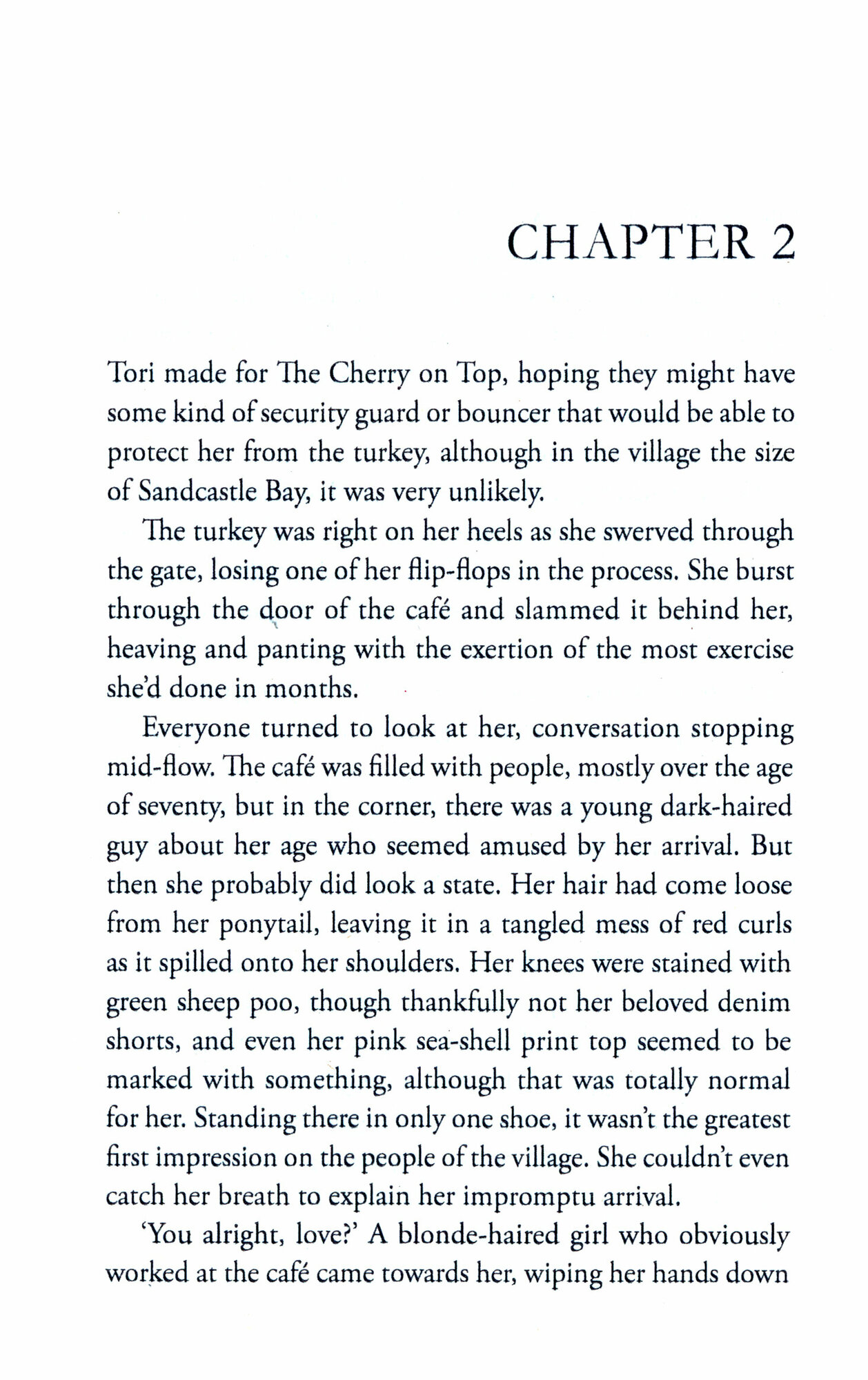 CHAPTER 2

Tori made for The Cherry on Top, hoping they might have some kind of security guard or bouncer that would be able to protect her from the turkey, although in the village the size of Sandcastle Bay, it was very unlikely.

The turkey was right on her heels as she swerved through the gate, losing one of her flip-flops in the process. She burst through the door of the café and slammed it behind her, heaving and panting with the exertion of the most exercise she'd done in months.

Everyone turned to look at her, conversation stopping mid-flow. The café was filled with people, mostly over the age of seventy, but in the corner, there was a young dark-haired guy about her age who seemed amused by her arrival. But then she probably did look a state. Her hair had come loose from her ponytail, leaving it in a tangled mess of red curls as it spilled onto her shoulders. Her knees were stained with green sheep poo, though thankfully not her beloved denim shorts, and even her pink sea-shell print top seemed to be marked with something, although that was totally normal for her. Standing there in only one shoe, it wasn't the greatest first impression on the people of the village. She couldn't even catch her breath to explain her impromptu arrival.

'You alright, love?' A blonde-haired girl who obviously worked at the café came towards her, wiping her hands down